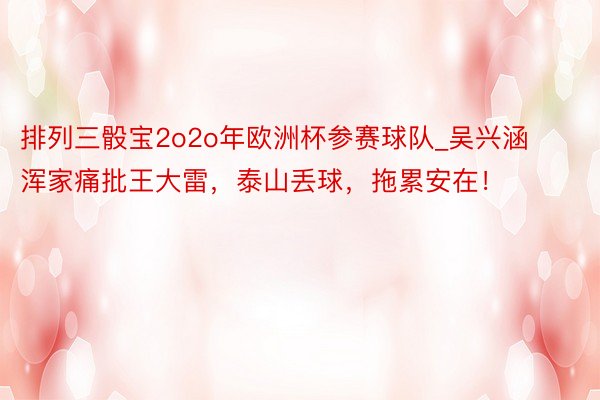 排列三骰宝2o2o年欧洲杯参赛球队_吴兴涵浑家痛批王大雷，泰山丢球，拖累安在！